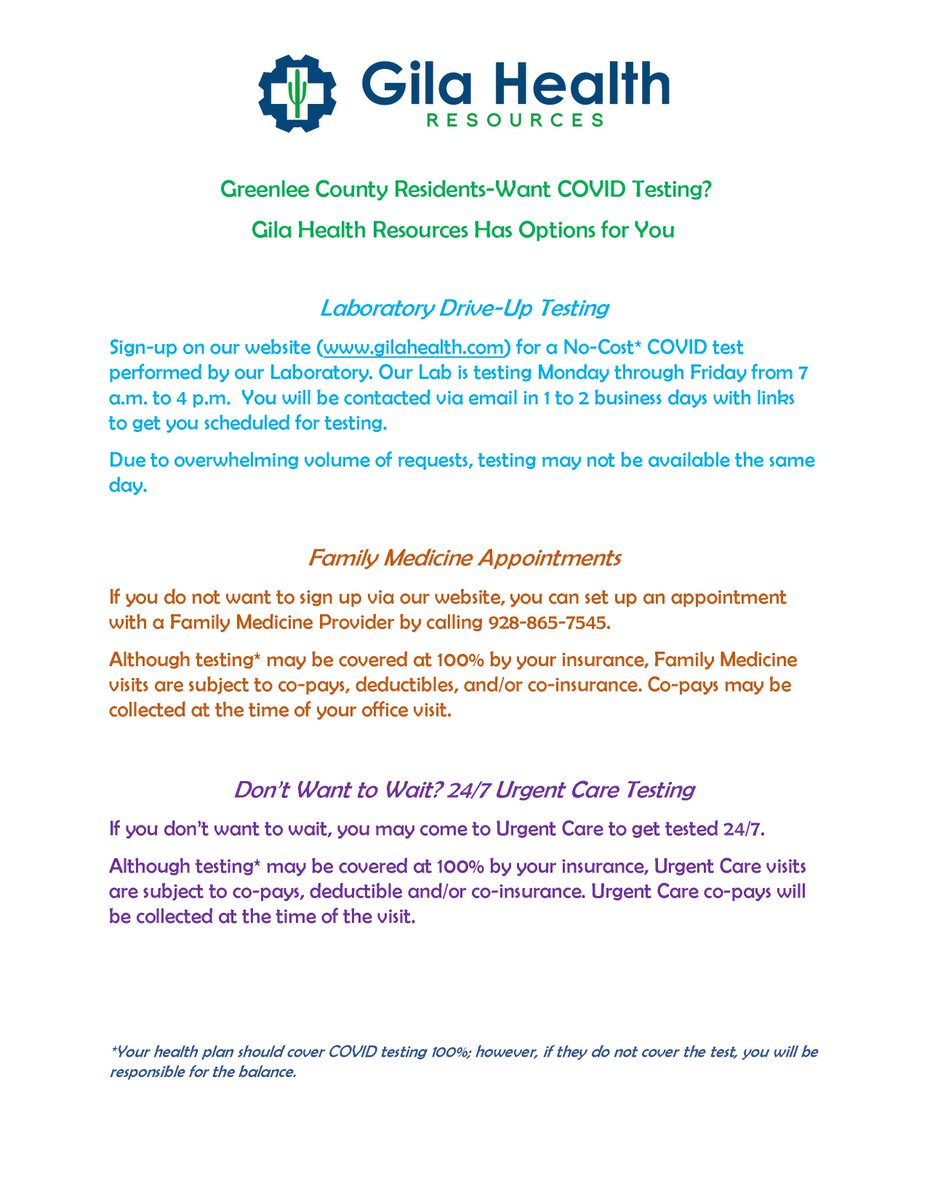 Gila Health
RESOURCES

Greenlee County Residents-Want COVID Testing?

Gila Health Resources Has Options for You

Laboratory Drive-Up Testing

Sign-up on our website (www.gilahealth.com) for a No-Cost* COVID test performed by our Laboratory. Our Lab is testing Monday through Friday from 7 a.m. to 4 p.m. You will be contacted via email in 1 to 2 business days with links to get you scheduled for testing.

Due to overwhelming volume of requests, testing may not be available the same day.

Family Medicine Appointments

If you do not want to sign up via our website, you can set up an appointment with a Family Medicine Provider by calling 928-865-7545.

Although testing* may be covered at 100% by your insurance, Family Medicine visits are subject to co-pays, deductibles, and/or co-insurance. Co-pays may be collected at the time of your office visit.

Don't Want to Wait? 24/7 Urgent Care Testing

If you don't want to wait, you may come to Urgent Care to get tested 24/7.

Although testing* may be covered at 100% by your insurance, Urgent Care visits are subject to co-pays, deductible and/or co-insurance. Urgent Care co-pays will be collected at the time of the visit.

*Your health plan should cover COVID testing 100%; however, if they do not cover the test, you will be responsible for the balance.